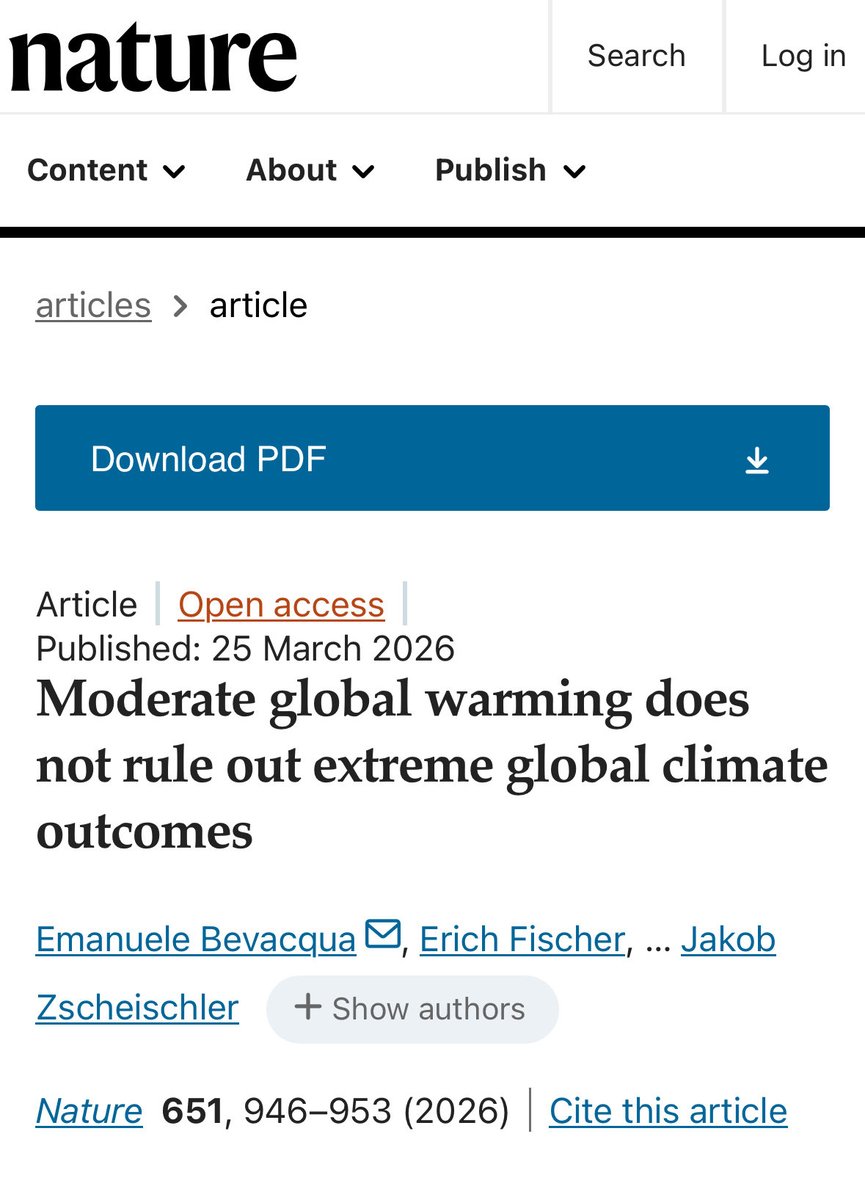 nature

Search

Log in

Content About Publish

articles > article

Download PDF

Article | Open access |

Published: 25 March 2026

Moderate global warming does not rule out extreme global climate outcomes

Emanuele Bevacqua, Erich Fischer, … Jakob Zscheischler + Show authors

Nature 651, 946–953 (2026) | Cite this article